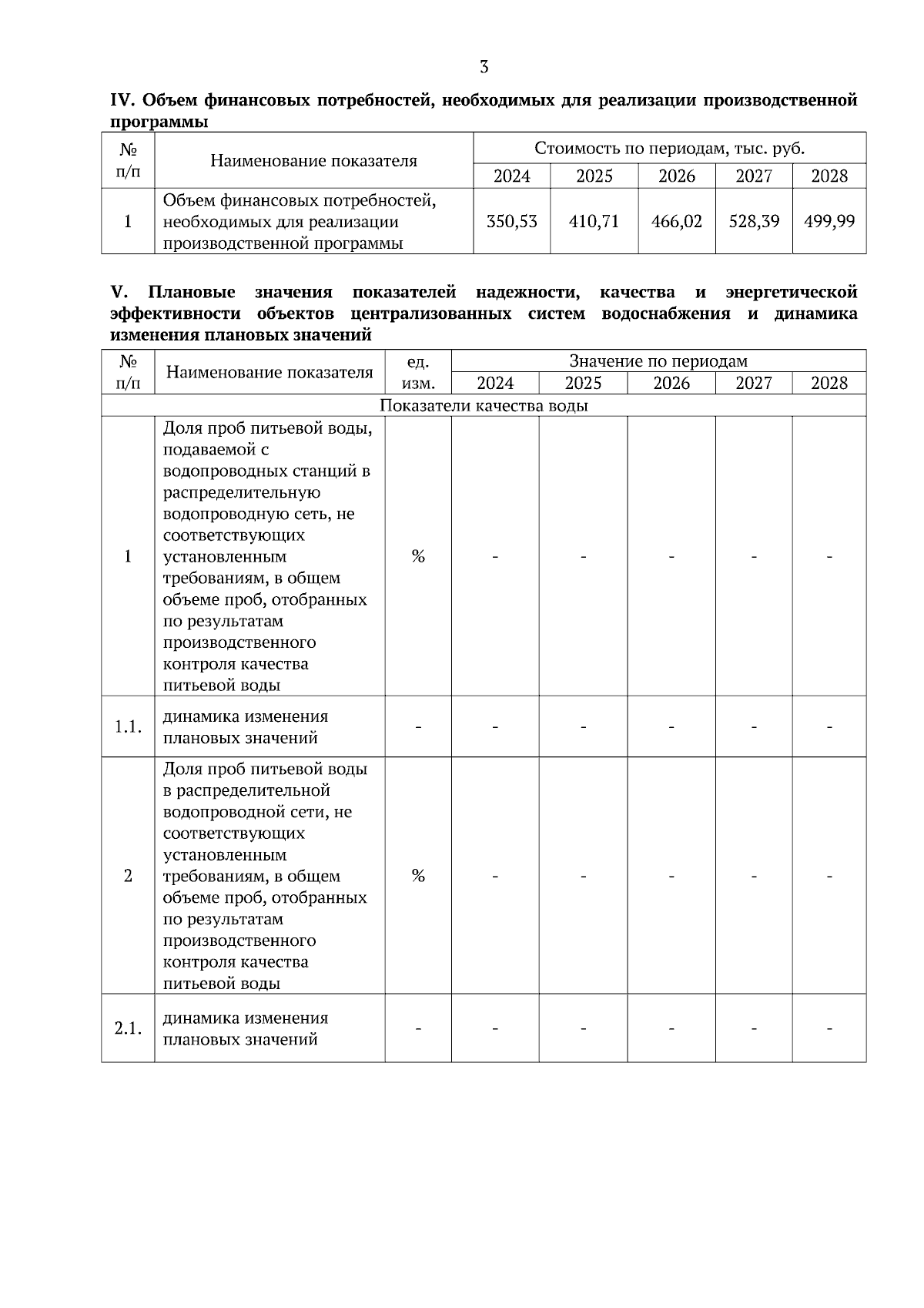 3

IV. Объем финансовых потребностей, необходимых для реализации производственной программы

| № п/п | Наименование показателя | Стоимость по периодам, тыс. руб. | | | | |
|---|---|---|---|---|---|---|
| | | 2024 | 2025 | 2026 | 2027 | 2028 |
| 1 | Объем финансовых потребностей, необходимых для реализации производственной программы | 350,53 | 410,71 | 466,02 | 528,39 | 499,99 |

V. Плановые значения показателей надежности, качества и энергетической эффективности объектов централизованных систем водоснабжения и динамика изменения плановых значений

| № п/п | Наименование показателя | ед. изм. | Значение по периодам | | | | |
|---|---|---|---|---|---|---|---|
| | | | 2024 | 2025 | 2026 | 2027 | 2028 |
| Показатели качества воды | | | | | | | |
| 1 | Доля проб питьевой воды, подаваемой с водопроводных станций в распределительную водопроводную сеть, не соответствующих установленным требованиям, в общем объеме проб, отобранных по результатам производственного контроля качества питьевой воды | % | - | - | - | - | - |
| 1.1. | динамика изменения плановых значений | - | - | - | - | - | - |
| 2 | Доля проб питьевой воды в распределительной водопроводной сети, не соответствующих установленным требованиям, в общем объеме проб, отобранных по результатам производственного контроля качества питьевой воды | % | - | - | - | - | - |
| 2.1. | динамика изменения плановых значений | - | - | - | - | - | - |